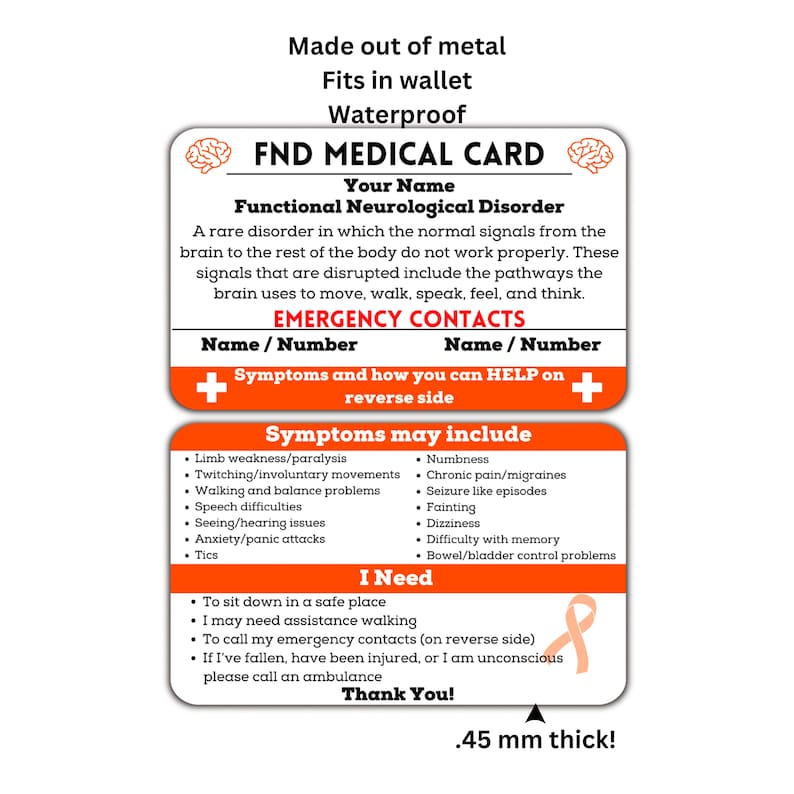 Made out of metal
Fits in wallet
Waterproof

FND MEDICAL CARD

Your Name
Functional Neurological Disorder

A rare disorder in which the normal signals from the brain to the rest of the body do not work properly. These signals that are disrupted include the pathways the brain uses to move, walk, speak, feel, and think.

EMERGENCY CONTACTS

Name / Number
Name / Number

Symptoms and how you can HELP on reverse side

Symptoms may include

• Limb weakness/paralysis
• Twitching/involuntary movements
• Walking and balance problems
• Speech difficulties
• Seeing/hearing issues
• Anxiety/panic attacks
• Tics

• Numbness
• Chronic pain/migraines
• Seizure like episodes
• Fainting
• Dizziness
• Difficulty with memory
• Bowel/bladder control problems

I Need

• To sit down in a safe place
• I may need assistance walking
• To call my emergency contacts (on reverse side)
• If I've fallen, have been injured, or I am unconscious please call an ambulance

Thank You!

.45 mm thick!